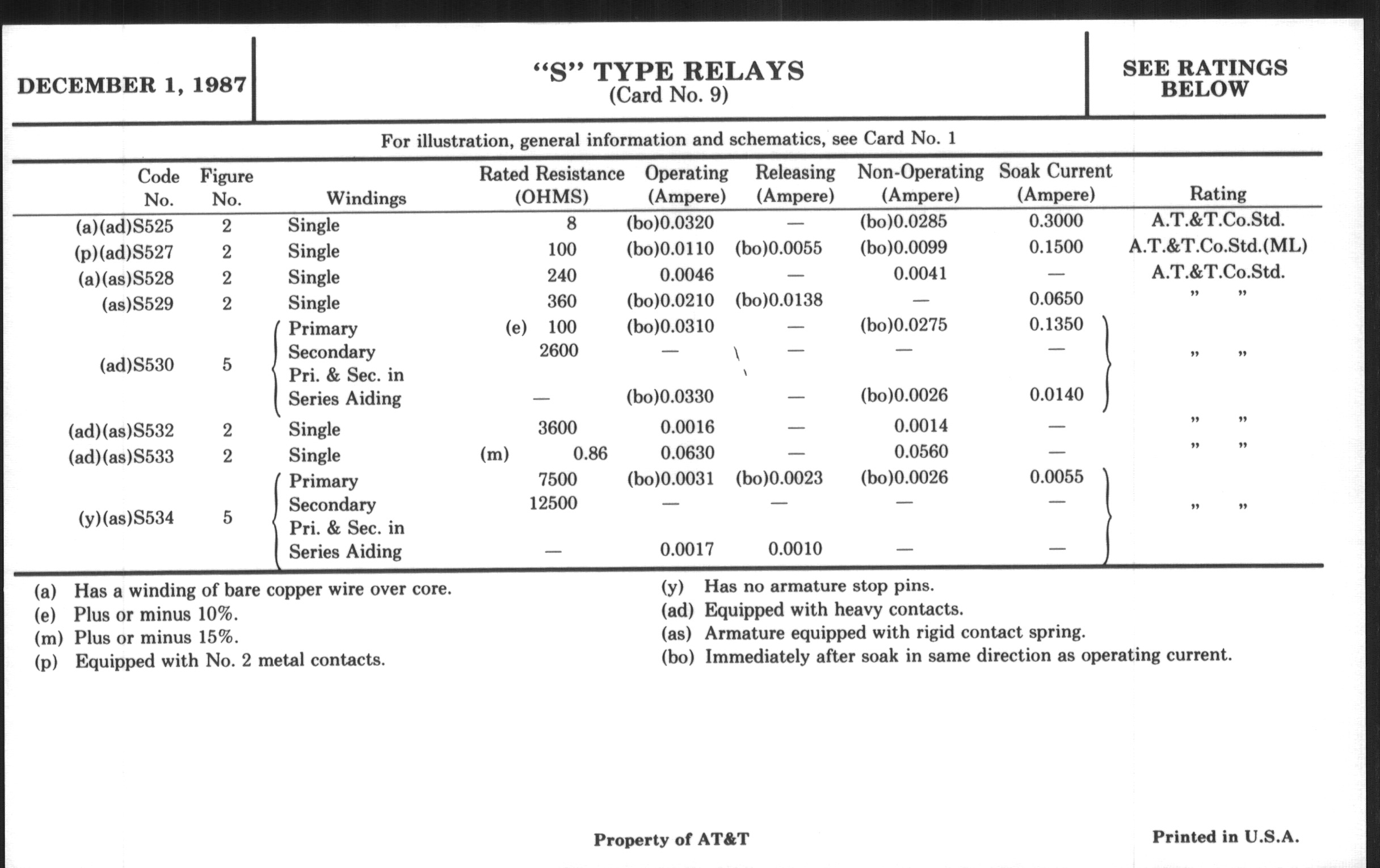 DECEMBER 1, 1987

"S" TYPE RELAYS
(Card No. 9)

SEE RATINGS BELOW

For illustration, general information and schematics, see Card No. 1

| Code No. | Figure No. | Windings | Rated Resistance (OHMS) | Operating (Ampere) | Releasing (Ampere) | Non-Operating (Ampere) | Soak Current (Ampere) | Rating |
|---|---|---|---|---|---|---|---|---|
| (a)(ad)S525 | 2 | Single | 8 | (bo)0.0320 | — | (bo)0.0285 | 0.3000 | A.T.&T.Co.Std. |
| (p)(ad)S527 | 2 | Single | 100 | (bo)0.0110 | (bo)0.0055 | (bo)0.0099 | 0.1500 | A.T.&T.Co.Std.(ML) |
| (a)(as)S528 | 2 | Single | 240 | 0.0046 | — | 0.0041 | — | A.T.&T.Co.Std. |
| (as)S529 | 2 | Single | 360 | (bo)0.0210 | (bo)0.0138 | — | 0.0650 | " " |
| (ad)S530 | 5 | Primary | (e) 100 | (bo)0.0310 | — | (bo)0.0275 | 0.1350 | " " |
| | | Secondary | 2600 | — | — | — | — | |
| | | Pri. & Sec. in Series Aiding | — | (bo)0.0330 | — | (bo)0.0026 | 0.0140 | |
| (ad)(as)S532 | 2 | Single | 3600 | 0.0016 | — | 0.0014 | — | " " |
| (ad)(as)S533 | 2 | Single | (m) 0.86 | 0.0630 | — | 0.0560 | — | " " |
| (y)(as)S534 | 5 | Primary | 7500 | (bo)0.0031 | (bo)0.0023 | (bo)0.0026 | 0.0055 | " " |
| | | Secondary | 12500 | — | — | — | — | |
| | | Pri. & Sec. in Series Aiding | — | 0.0017 | 0.0010 | — | — | |

(a) Has a winding of bare copper wire over core.
(e) Plus or minus 10%.
(m) Plus or minus 15%.
(p) Equipped with No. 2 metal contacts.

(y) Has no armature stop pins.
(ad) Equipped with heavy contacts.
(as) Armature equipped with rigid contact spring.
(bo) Immediately after soak in same direction as operating current.

Property of AT&T

Printed in U.S.A.